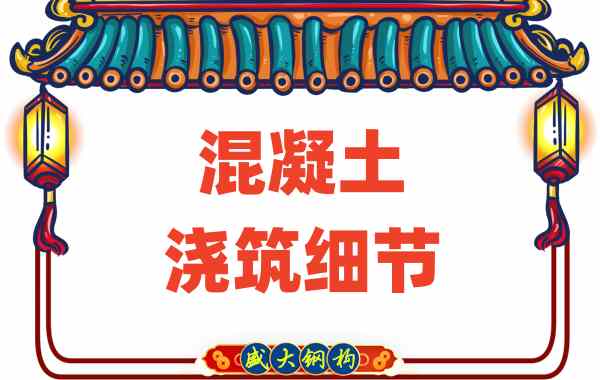 混凝土
浇筑细节

盛大钢构